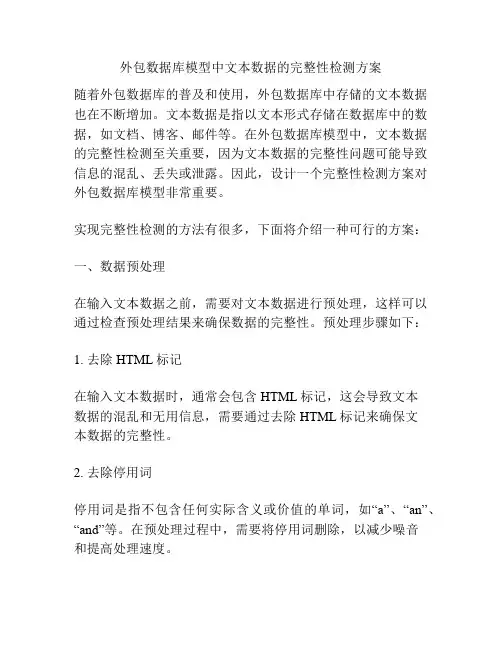 外包数据库模型中文本数据的完整性检测方案

随着外包数据库的普及和使用，外包数据库中存储的文本数据也在不断增加。文本数据是指以文本形式存储在数据库中的数据，如文档、博客、邮件等。在外包数据库模型中，文本数据的完整性检测至关重要，因为文本数据的完整性问题可能导致信息的混乱、丢失或泄露。因此，设计一个完整性检测方案对外包数据库模型非常重要。

实现完整性检测的方法有很多，下面将介绍一种可行的方案：

一、数据预处理

在输入文本数据之前，需要对文本数据进行预处理，这样可以通过检查预处理结果来确保数据的完整性。预处理步骤如下：

1. 去除 HTML 标记

在输入文本数据时，通常会包含 HTML 标记，这会导致文本数据的混乱和无用信息，需要通过去除 HTML 标记来确保文本数据的完整性。

2. 去除停用词

停用词是指不包含任何实际含义或价值的单词，如“a”、“an”、“and”等。在预处理过程中，需要将停用词删除，以减少噪音和提高处理速度。